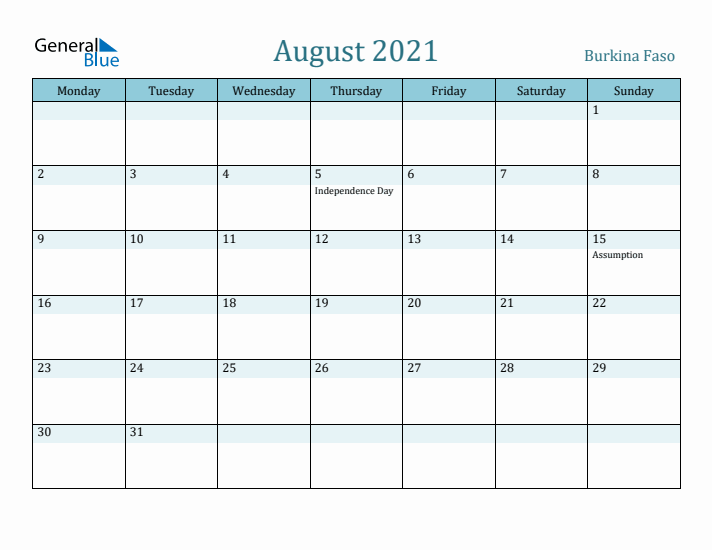 General Blue

August 2021

Burkina Faso

| Monday | Tuesday | Wednesday | Thursday | Friday | Saturday | Sunday |
|---|---|---|---|---|---|---|
| | | | | | | 1 |
| 2 | 3 | 4 | 5 Independence Day | 6 | 7 | 8 |
| 9 | 10 | 11 | 12 | 13 | 14 | 15 Assumption |
| 16 | 17 | 18 | 19 | 20 | 21 | 22 |
| 23 | 24 | 25 | 26 | 27 | 28 | 29 |
| 30 | 31 | | | | | |